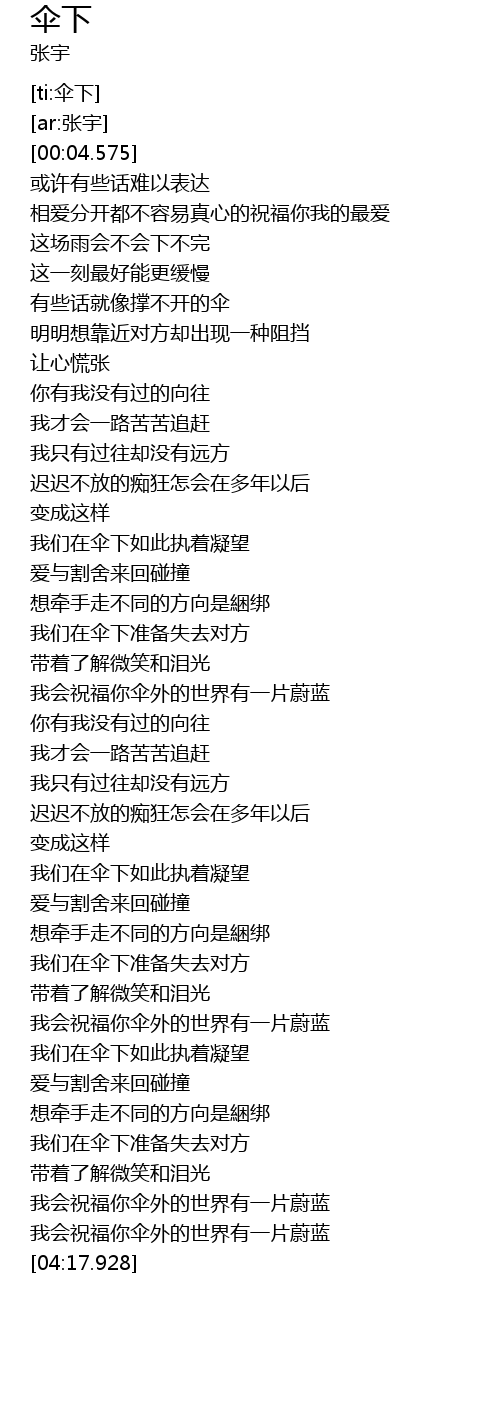 伞下
张宇

[ti:伞下]
[ar:张宇]
[00:04.575]
或许有些话难以表达
相爱分开都不容易真心的祝福你我的最爱
这场雨会不会下不完
这一刻最好能更缓慢
有些话就像撑不开的伞
明明想靠近对方却出现一种阻挡
让心慌张
你有我没有过的向往
我才会一路苦苦追赶
我只有过往却没有远方
迟迟不放的痴狂怎会在多年以后
变成这样
我们在伞下如此执着凝望
爱与割舍来回碰撞
想牵手走不同的方向是綑绑
我们在伞下准备失去对方
带着了解微笑和泪光
我会祝福你伞外的世界有一片蔚蓝
你有我没有过的向往
我才会一路苦苦追赶
我只有过往却没有远方
迟迟不放的痴狂怎会在多年以后
变成这样
我们在伞下如此执着凝望
爱与割舍来回碰撞
想牵手走不同的方向是綑绑
我们在伞下准备失去对方
带着了解微笑和泪光
我会祝福你伞外的世界有一片蔚蓝
我们在伞下如此执着凝望
爱与割舍来回碰撞
想牵手走不同的方向是綑绑
我们在伞下准备失去对方
带着了解微笑和泪光
我会祝福你伞外的世界有一片蔚蓝
我会祝福你伞外的世界有一片蔚蓝
[04:17.928]